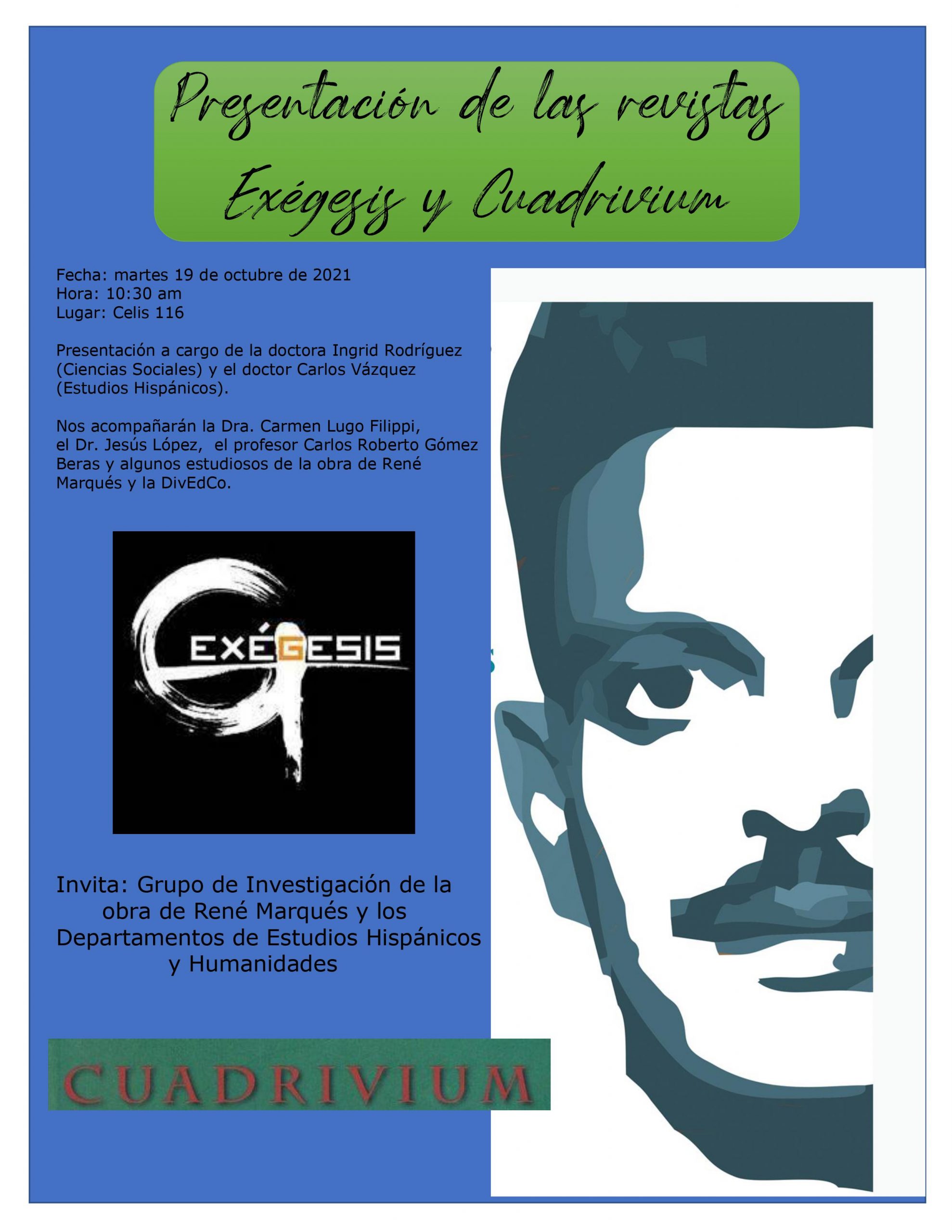 Presentación de las revistas Exégesis y Cuadrivium

Fecha: martes 19 de octubre de 2021
Hora: 10:30 am
Lugar: Celis 116

Presentación a cargo de la doctora Ingrid Rodríguez (Ciencias Sociales) y el doctor Carlos Vázquez (Estudios Hispánicos).

Nos acompañarán la Dra. Carmen Lugo Filippi, el Dr. Jesús López, el profesor Carlos Roberto Gómez Beras y algunos estudiosos de la obra de René Marqués y la DivEdCo.

EXÉGESIS

Invita: Grupo de Investigación de la obra de René Marqués y los Departamentos de Estudios Hispánicos y Humanidades

CUADRIVIUM